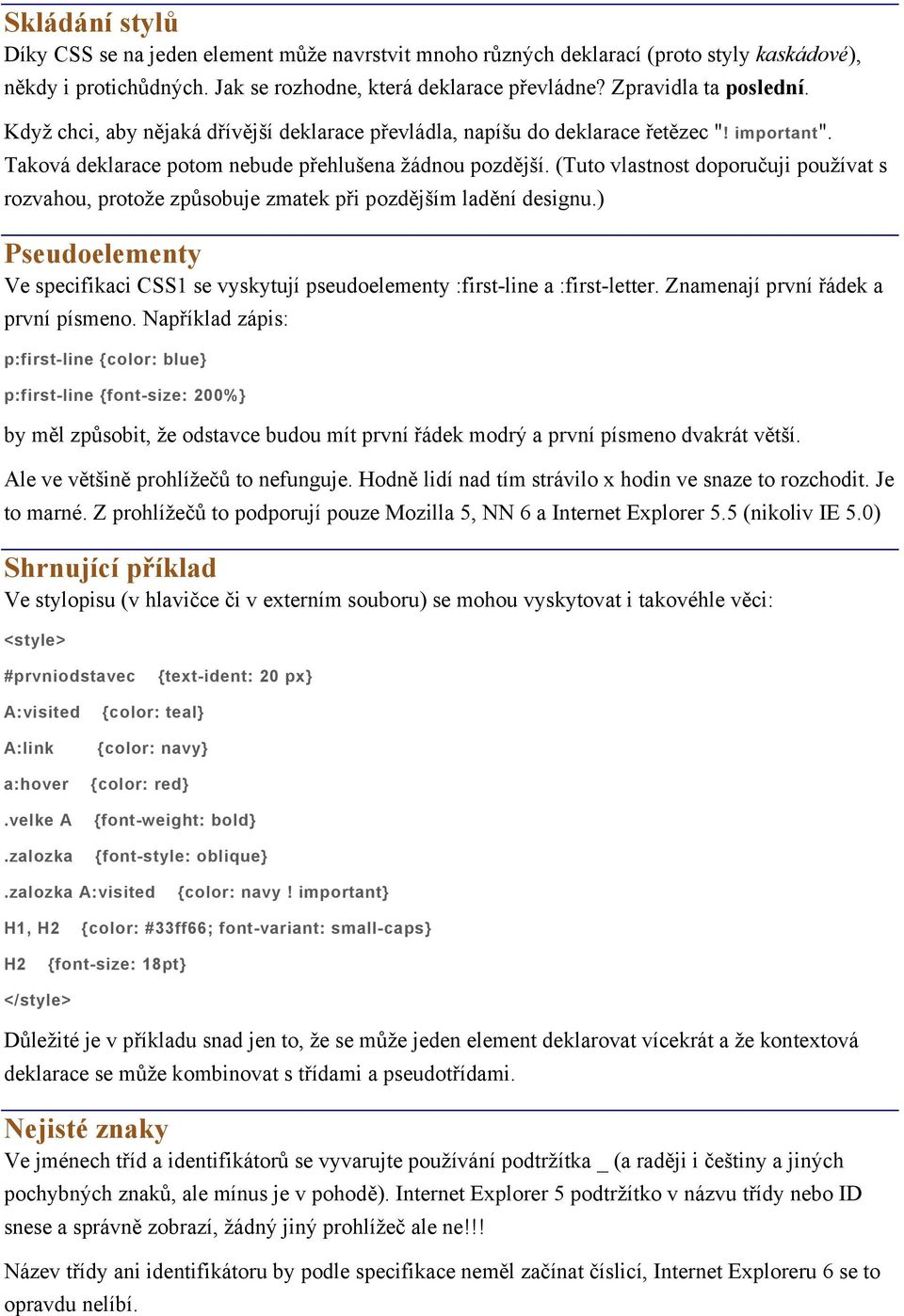 Skládání stylů

Díky CSS se na jeden element může navrstvit mnoho různých deklarací (proto styly kaskádové), někdy i protichůdných. Jak se rozhodne, která deklarace převládne? Zpravidla ta poslední.

Když chci, aby nějaká dřívější deklarace převládla, napíšu do deklarace řetězec "! important". Taková deklarace potom nebude přehlušena žádnou pozdější. (Tuto vlastnost doporučuji používat s rozvahou, protože způsobuje zmatek při pozdějším ladění designu.)

Pseudoelementy

Ve specifikaci CSS1 se vyskytují pseudoelementy :first-line a :first-letter. Znamenají první řádek a první písmeno. Například zápis:

p:first-line {color: blue}

p:first-line {font-size: 200%}

by měl způsobit, že odstavce budou mít první řádek modrý a první písmeno dvakrát větší.

Ale ve většině prohlížečů to nefunguje. Hodně lidí nad tím strávilo x hodin ve snaze to rozchodit. Je to marné. Z prohlížečů to podporují pouze Mozilla 5, NN 6 a Internet Explorer 5.5 (nikoliv IE 5.0)

Shrnující příklad

Ve stylopisu (v hlavičce či v externím souboru) se mohou vyskytovat i takovéhle věci:

<style>

#prvniodstavec {text-ident: 20 px}

A:visited {color: teal}

A:link {color: navy}

a:hover {color: red}

.velke A {font-weight: bold}

.zalozka {font-style: oblique}

.zalozka A:visited {color: navy ! important}

H1, H2 {color: #33ff66; font-variant: small-caps}

H2 {font-size: 18pt}

</style>

Důležité je v příkladu snad jen to, že se může jeden element deklarovat vícekrát a že kontextová deklarace se může kombinovat s třídami a pseudotřídami.

Nejisté znaky

Ve jménech tříd a identifikátorů se vyvarujte používání podtržítka _ (a raději i češtiny a jiných pochybných znaků, ale mínus je v pohodě). Internet Explorer 5 podtržítko v názvu třídy nebo ID snese a správně zobrazí, žádný jiný prohlížeč ale ne!!!

Název třídy ani identifikátoru by podle specifikace neměl začínat číslicí, Internet Exploreru 6 se to opravdu nelíbí.